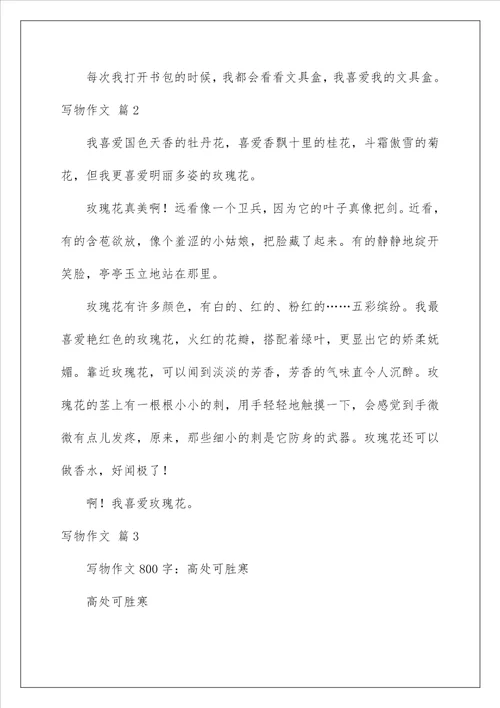 每次我打开书包的时候，我都会看看文具盒，我喜爱我的文具盒。

写物作文 篇2

我喜爱国色天香的牡丹花，喜爱香飘十里的桂花，斗霜傲雪的菊花，但我更喜爱明丽多姿的玫瑰花。

玫瑰花真美啊！远看像一个卫兵，因为它的叶子真像把剑。近看，有的含苞欲放，像个羞涩的小姑娘，把脸藏了起来。有的静静地绽开笑脸，亭亭玉立地站在那里。

玫瑰花有许多颜色，有白的、红的、粉红的……五彩缤纷。我最喜爱艳红色的玫瑰花，火红的花瓣，搭配着绿叶，更显出它的娇柔妩媚。靠近玫瑰花，可以闻到淡淡的芳香，芳香的气味直令人沉醉。玫瑰花的茎上有一根根小小的刺，用手轻轻地触摸一下，会感觉到手微微有点儿发疼，原来，那些细小的刺是它防身的武器。玫瑰花还可以做香水，好闻极了！

啊！我喜爱玫瑰花。

写物作文 篇3

写物作文800字：高处可胜寒

高处可胜寒